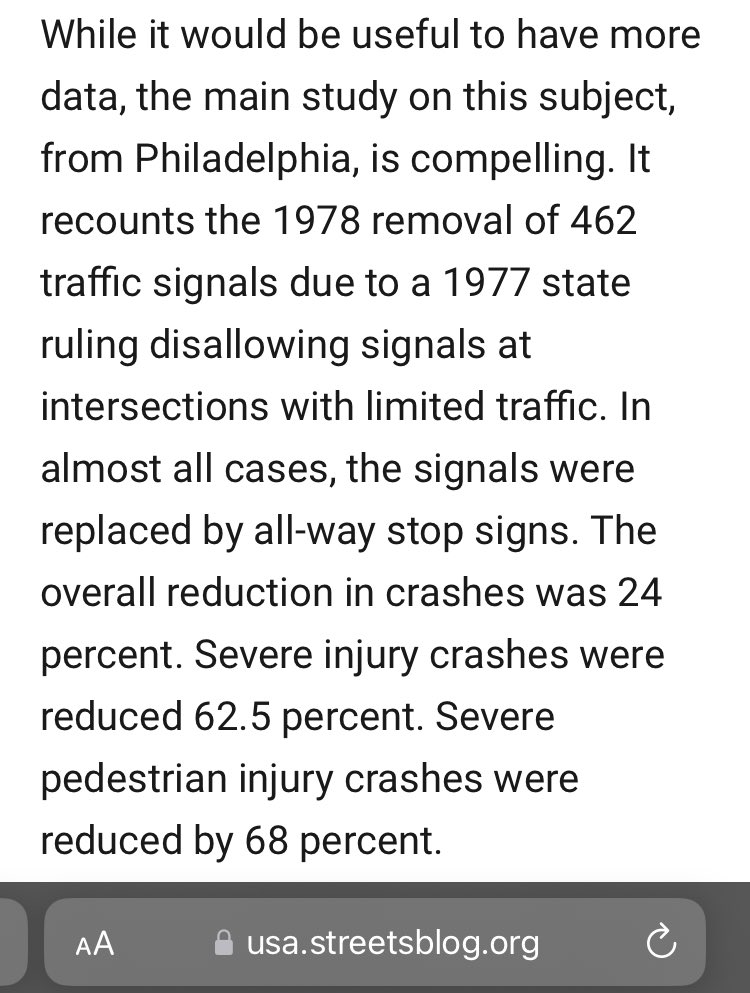 While it would be useful to have more data, the main study on this subject, from Philadelphia, is compelling. It recounts the 1978 removal of 462 traffic signals due to a 1977 state ruling disallowing signals at intersections with limited traffic. In almost all cases, the signals were replaced by all-way stop signs. The overall reduction in crashes was 24 percent. Severe injury crashes were reduced 62.5 percent. Severe pedestrian injury crashes were reduced by 68 percent.

AA usa.streetsblog.org